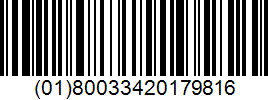 (01)80033420179816